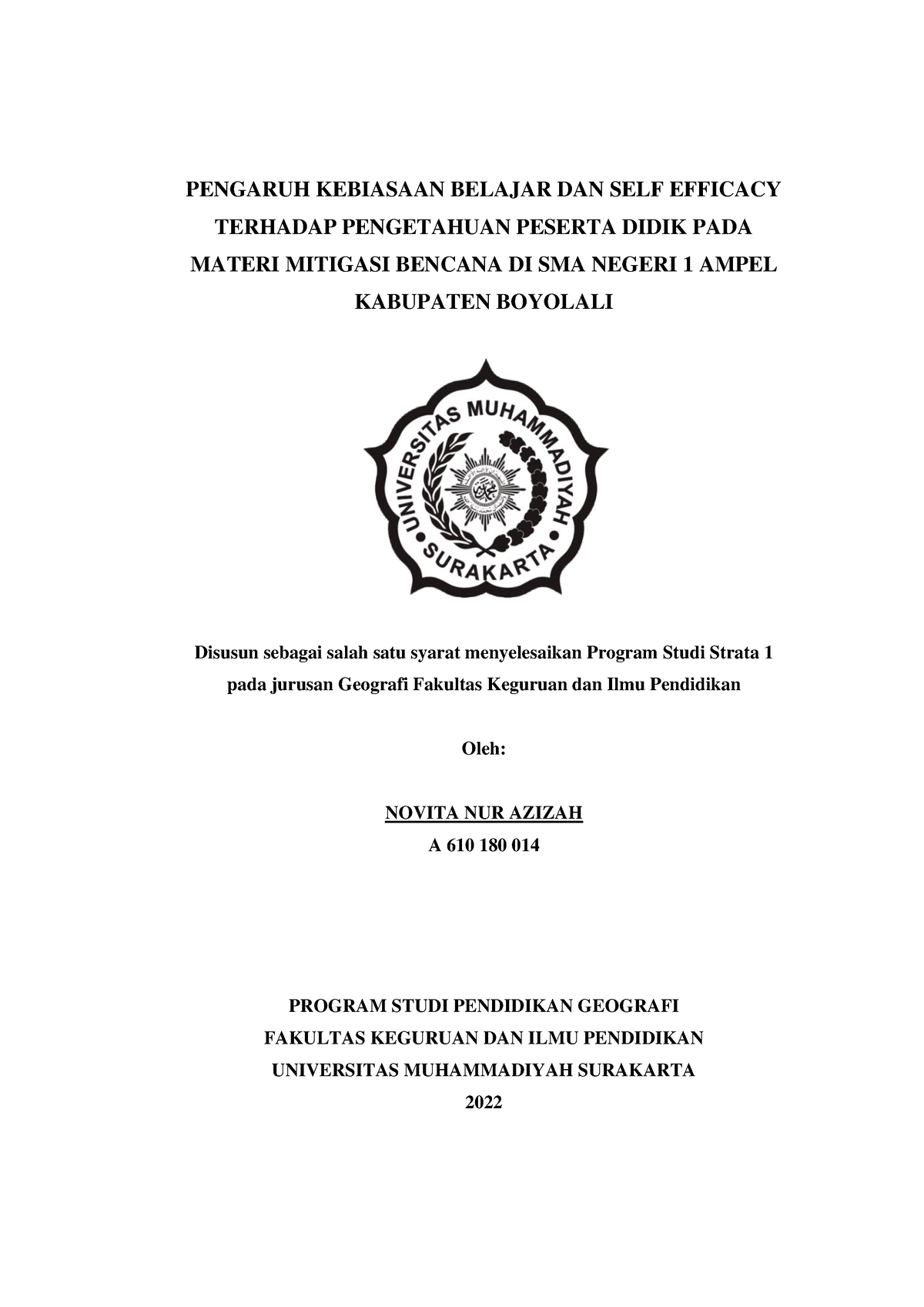 PENGARUH KEBIASAAN BELAJAR DAN SELF EFFICACY TERHADAP PENGETAHUAN PESERTA DIDIK PADA MATERI MITIGASI BENCANA DI SMA NEGERI 1 AMPEL KABUPATEN BOYOLALI

UNIVERSITAS MUHAMMADIYAH SURAKARTA

Disusun sebagai salah satu syarat menyelesaikan Program Studi Strata 1 pada jurusan Geografi Fakultas Keguruan dan Ilmu Pendidikan

Oleh:

NOVITA NUR AZIZAH
A 610 180 014

PROGRAM STUDI PENDIDIKAN GEOGRAFI
FAKULTAS KEGURUAN DAN ILMU PENDIDIKAN
UNIVERSITAS MUHAMMADIYAH SURAKARTA
2022